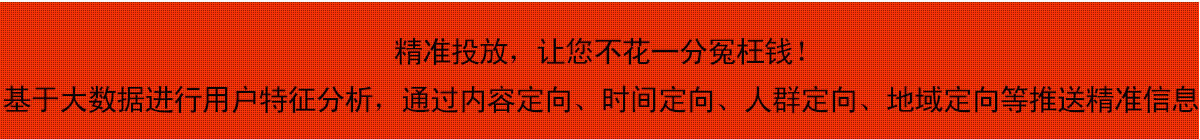 精准投放，让您不花一分冤枉钱！

基于大数据进行用户特征分析，通过内容定向、时间定向、人群定向、地域定向等推送精准信息